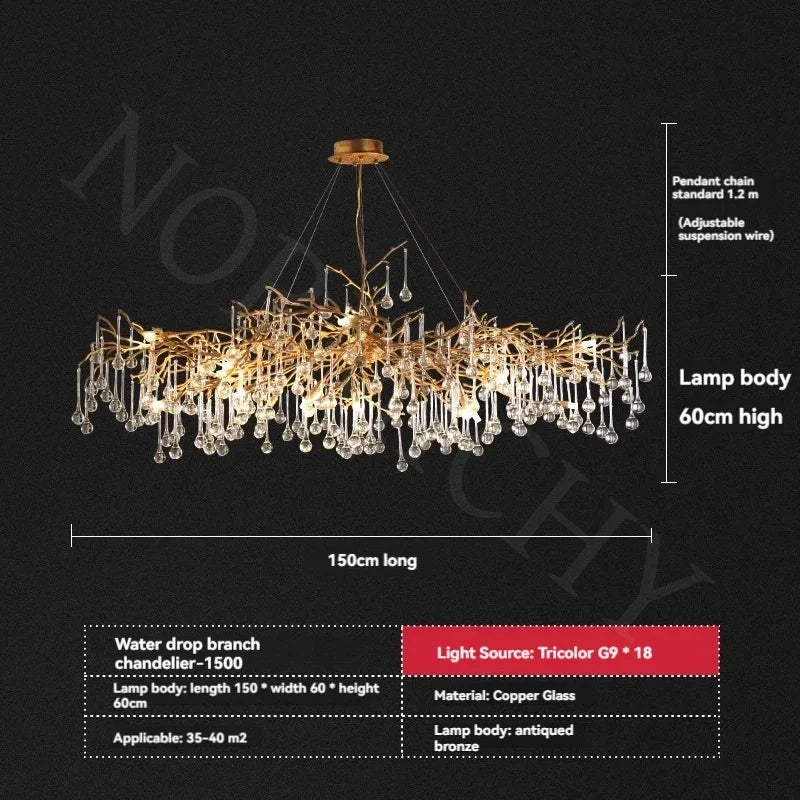 NORDICHY

Pendant chain standard 1.2 m

(Adjustable suspension wire)

Lamp body 60cm high

150cm long

| Water drop branch chandelier-1500 | Light Source: Tricolor G9 * 18 |
|---|---|
| Lamp body: length 150 * width 60 * height 60cm | Material: Copper Glass |
| Applicable: 35-40 m2 | Lamp body: antiqued bronze |